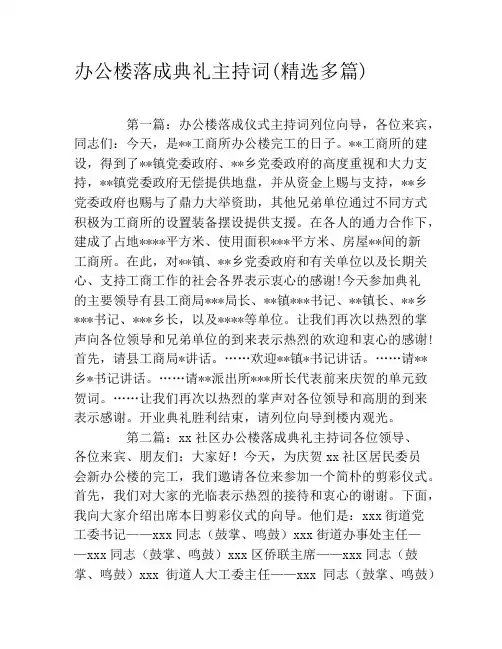 办公楼落成典礼主持词(精选多篇)

第一篇：办公楼落成仪式主持词列位向导，各位来宾，同志们：今天，是**工商所办公楼完工的日子。**工商所的建设，得到了**镇党委政府、**乡党委政府的高度重视和大力支持，**镇党委政府无偿提供地盘，并从资金上赐与支持，**乡党委政府也赐与了鼎力大举资助，其他兄弟单位通过不同方式积极为工商所的设置装备摆设提供支援。在各人的通力合作下，建成了占地****平方米、使用面积***平方米、房屋**间的新工商所。在此，对**镇、**乡党委政府和有关单位以及长期关心、支持工商工作的社会各界表示衷心的感谢!今天参加典礼的主要领导有县工商局***局长、**镇***书记、**镇长、**乡***书记、***乡长，以及****等单位。让我们再次以热烈的掌声向各位领导和兄弟单位的到来表示热烈的欢迎和衷心的感谢!首先，请县工商局*讲话。……欢迎**镇*书记讲话。……请**乡*书记讲话。……请**派出所***所长代表前来庆贺的单元致贺词。……让我们再次以热烈的掌声对各位领导和高朋的到来表示感谢。开业典礼胜利结束，请列位向导到楼内观光。

第二篇：xx 社区办公楼落成典礼主持词各位领导、各位来宾、朋友们：大家好！今天，为庆贺 xx 社区居民委员会新办公楼的完工，我们邀请各位来参加一个简朴的剪彩仪式。首先，我们对大家的光临表示热烈的接待和衷心的谢谢。下面，我向大家介绍出席本日剪彩仪式的向导。他们是：xxx 街道党工委书记——xxx 同志（鼓掌、鸣鼓）xxx 街道办事处主任——xxx 同志（鼓掌、鸣鼓）xxx 区侨联主席——xxx 同志（鼓掌、鸣鼓）xxx 街道人大工委主任——xxx 同志（鼓掌、鸣鼓）